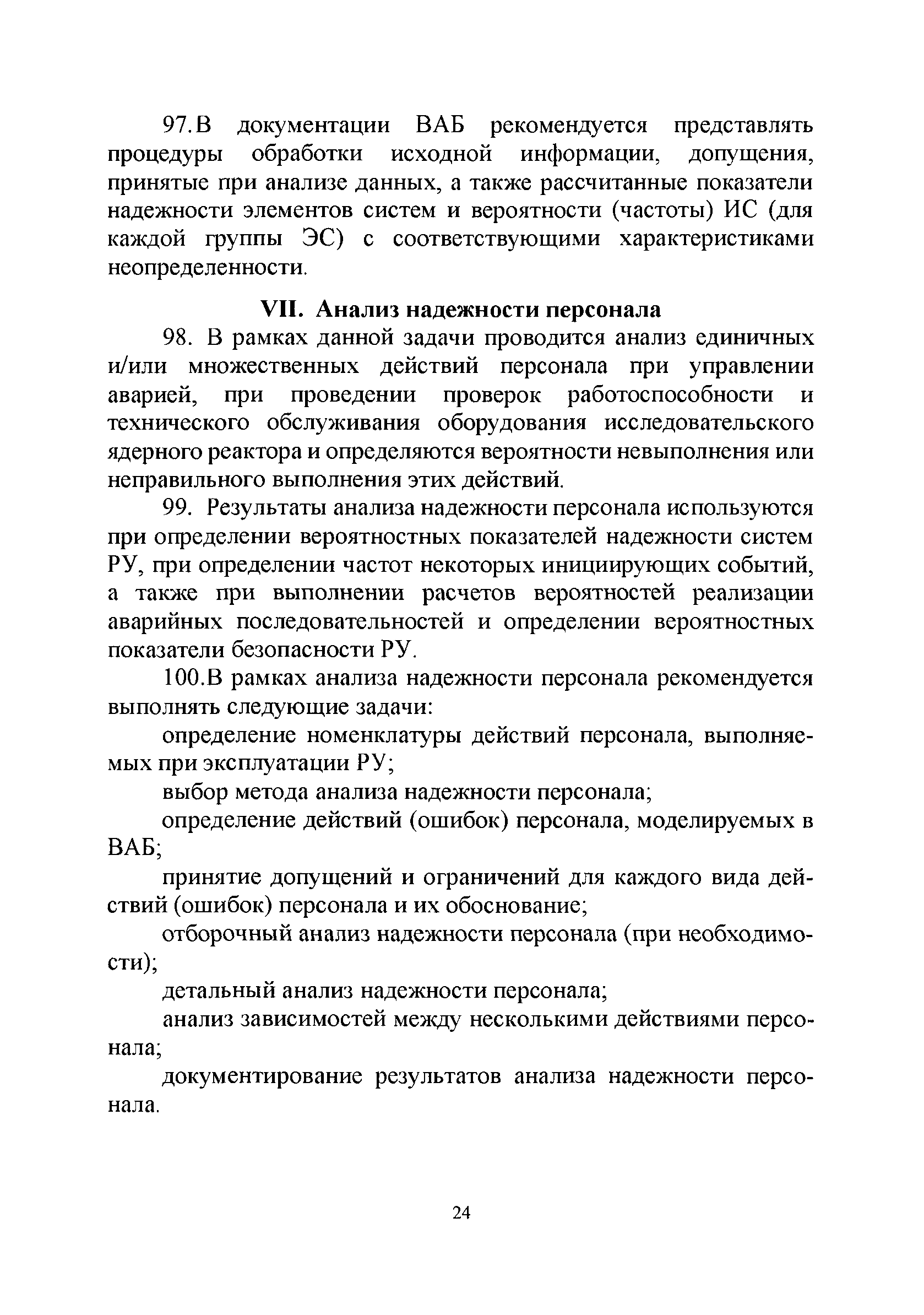 97.В документации ВАБ рекомендуется представлять процедуры обработки исходной информации, допущения, принятые при анализе данных, а также рассчитанные показатели надежности элементов систем и вероятности (частоты) ИС (для каждой группы ЭС) с соответствующими характеристиками неопределенности.

VII. Анализ надежности персонала

98. В рамках данной задачи проводится анализ единичных и/или множественных действий персонала при управлении аварией, при проведении проверок работоспособности и технического обслуживания оборудования исследовательского ядерного реактора и определяются вероятности невыполнения или неправильного выполнения этих действий.

99. Результаты анализа надежности персонала используются при определении вероятностных показателей надежности систем РУ, при определении частот некоторых инициирующих событий, а также при выполнении расчетов вероятностей реализации аварийных последовательностей и определении вероятностных показатели безопасности РУ.

100.В рамках анализа надежности персонала рекомендуется выполнять следующие задачи:

определение номенклатуры действий персонала, выполняемых при эксплуатации РУ;

выбор метода анализа надежности персонала;

определение действий (ошибок) персонала, моделируемых в ВАБ;

принятие допущений и ограничений для каждого вида действий (ошибок) персонала и их обоснование;

отборочный анализ надежности персонала (при необходимости);

детальный анализ надежности персонала;

анализ зависимостей между несколькими действиями персонала;

документирование результатов анализа надежности персонала.

24